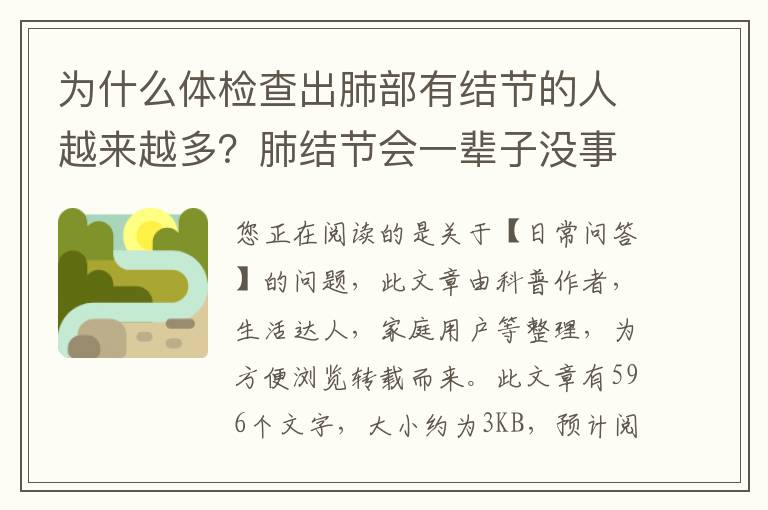 为什么体检查出肺部有结节的人越来越多？肺结节会一辈子没事

您正在阅读的是关于【日常问答】的问题，此文章由科普作者，生活达人，家庭用户等整理，为方便浏览转载而来。此文章有596个文字，大小约为3KB，预计阅